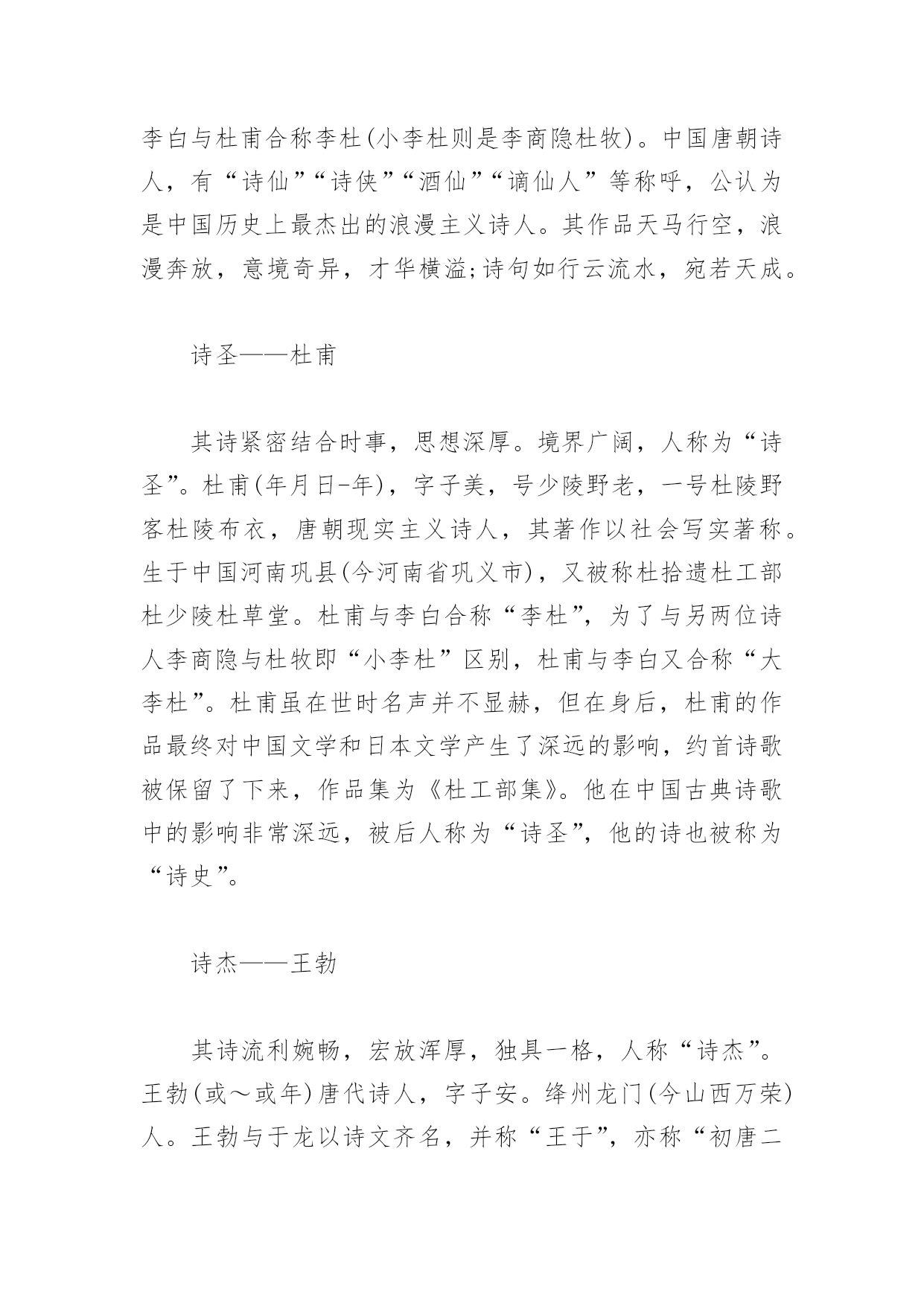 李白与杜甫合称李杜(小李杜则是李商隐杜牧)。中国唐朝诗人，有“诗仙”“诗侠”“酒仙”“谪仙人”等称呼，公认为是中国历史上最杰出的浪漫主义诗人。其作品天马行空，浪漫奔放，意境奇异，才华横溢;诗句如行云流水，宛若天成。

诗圣——杜甫

其诗紧密结合时事，思想深厚。境界广阔，人称为“诗圣”。杜甫(年月日-年)，字子美，号少陵野老，一号杜陵野客杜陵布衣，唐朝现实主义诗人，其著作以社会写实著称。生于中国河南巩县(今河南省巩义市)，又被称杜拾遗杜工部杜少陵杜草堂。杜甫与李白合称“李杜”，为了与另两位诗人李商隐与杜牧即“小李杜”区别，杜甫与李白又合称“大李杜”。杜甫虽在世时名声并不显赫，但在身后，杜甫的作品最终对中国文学和日本文学产生了深远的影响，约首诗歌被保留了下来，作品集为《杜工部集》。他在中国古典诗歌中的影响非常深远，被后人称为“诗圣”，他的诗也被称为“诗史”。

诗杰——王勃

其诗流利婉畅，宏放浑厚，独具一格，人称“诗杰”。王勃(或～或年)唐代诗人，字子安。绛州龙门(今山西万荣)人。王勃与于龙以诗文齐名，并称“王于”，亦称“初唐二